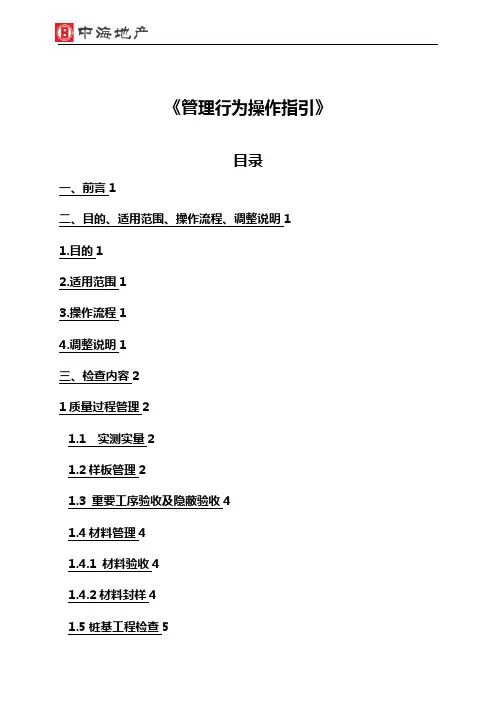 中海地产

《管理行为操作指引》

目录

一、前言 1

二、目的、适用范围、操作流程、调整说明 1

1.目的 1

2.适用范围 1

3.操作流程 1

4.调整说明 1

三、检查内容 2

1 质量过程管理 2

1.1 实测实量 2

1.2 样板管理 2

1.3 重要工序验收及隐蔽验收 4

1.4 材料管理 4

1.4.1 材料验收 4

1.4.2 材料封样 4

1.5 桩基工程检查 5